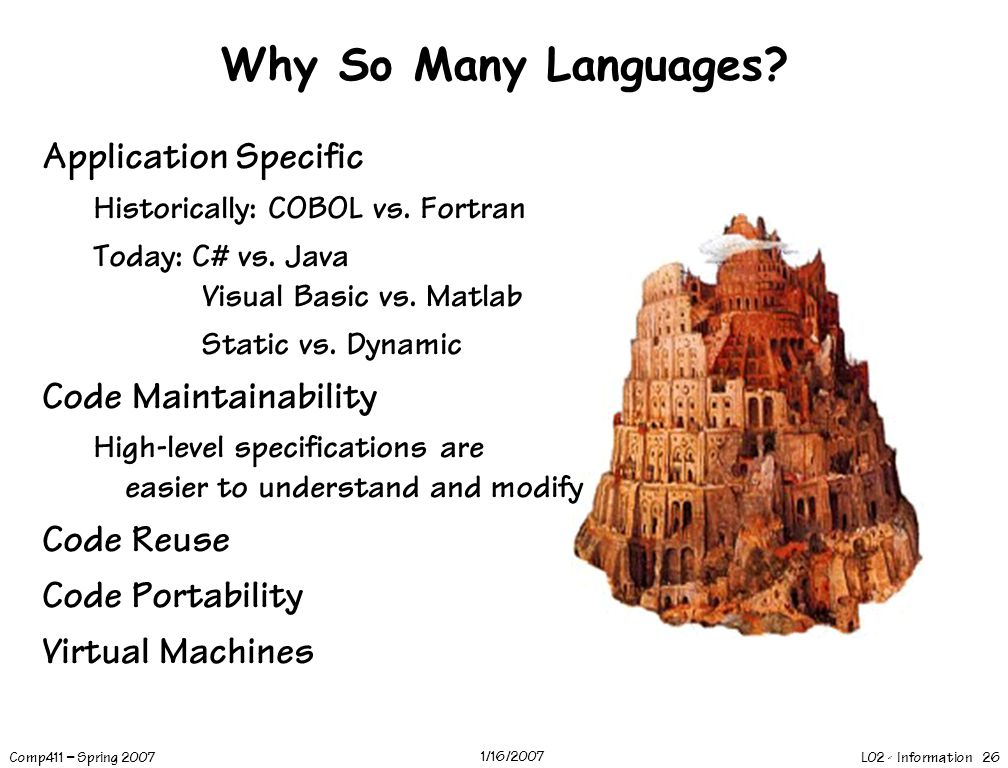 Why So Many Languages?

Application Specific

Historically: COBOL vs. Fortran

Today: C# vs. Java

Visual Basic vs. Matlab

Static vs. Dynamic

Code Maintainability

High-level specifications are easier to understand and modify

Code Reuse

Code Portability

Virtual Machines

Comp411 – Spring 2007

1/16/2007

L02 - Information 26